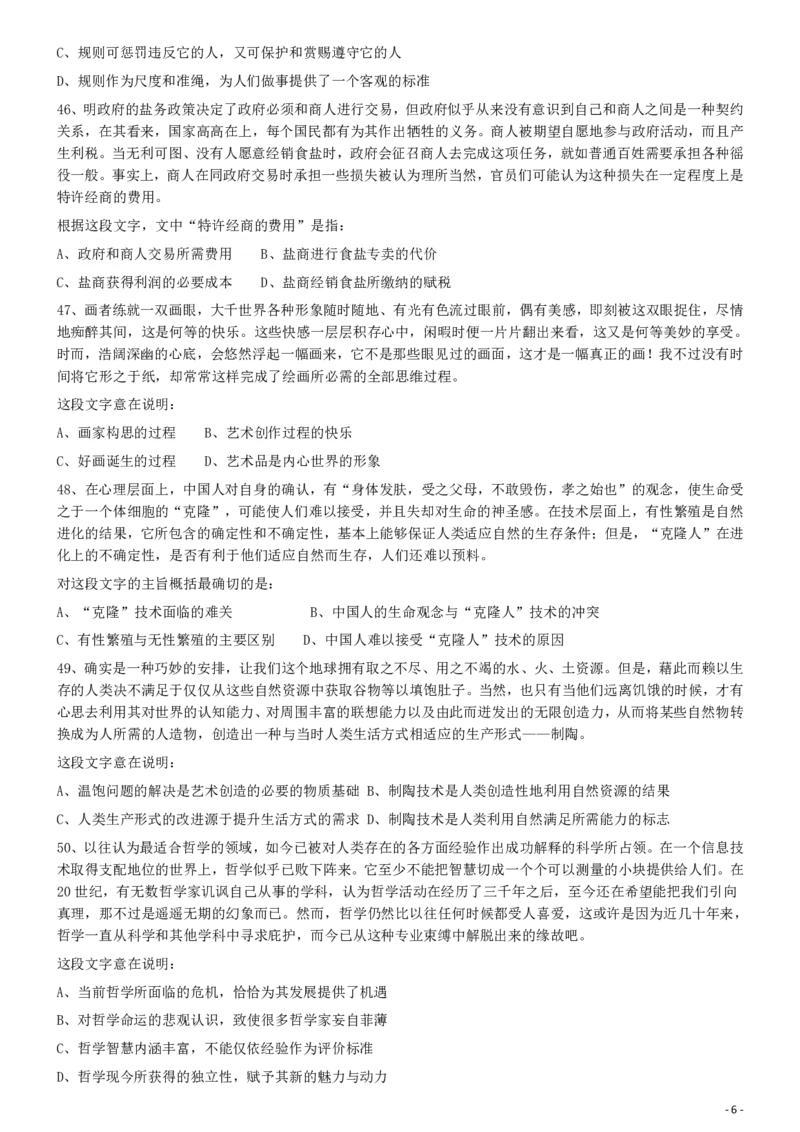 C、规则可惩罚违反它的人，又可保护和赏赐遵守它的人

D、规则作为尺度和准绳，为人们做事提供了一个客观的标准

46、明政府的盐务政策决定了政府必须和商人进行交易，但政府似乎从来没有意识到自己和商人之间是一种契约关系，在其看来，国家高高在上，每个国民都有为其作出牺牲的义务。商人被期望自愿地参与政府活动，而且产生利税。当无利可图、没有人愿意经销食盐时，政府会征召商人去完成这项任务，就如普通百姓需要承担各种徭役一般。事实上，商人在同政府交易时承担一些损失被认为理所当然，官员们可能认为这种损失在一定程度上是特许经商的费用。

根据这段文字，文中“特许经商的费用”是指：

A、政府和商人交易所需费用　　B、盐商进行食盐专卖的代价

C、盐商获得利润的必要成本　　D、盐商经销食盐所缴纳的赋税

47、画者练就一双画眼，大千世界各种形象随时随地、有光有色流过眼前，偶有美感，即刻被这双眼捉住，尽情地痴醉其间，这是何等的快乐。这些快感一层层积存心中，闲暇时便一片片翻出来看，这又是何等美妙的享受。时而，浩阔深幽的心底，会悠然浮起一幅画来，它不是那些眼见过的画面，这才是一幅真正的画！我不过没有时间将它形之于纸，却常常这样完成了绘画所必需的全部思维过程。

这段文字意在说明：

A、画家构思的过程　　B、艺术创作过程的快乐

C、好画诞生的过程　　D、艺术品是内心世界的形象

48、在心理层面上，中国人对自身的确认，有“身体发肤，受之父母，不敢毁伤，孝之始也”的观念，使生命受之于一个体细胞的“克隆”，可能使人们难以接受，并且失却对生命的神圣感。在技术层面上，有性繁殖是自然进化的结果，它所包含的确定性和不确定性，基本上能够保证人类适应自然的生存条件；但是，“克隆人”在进化上的不确定性，是否有利于他们适应自然而生存，人们还难以预料。

对这段文字的主旨概括最确切的是：

A、“克隆”技术面临的难关　　　　　B、中国人的生命观念与“克隆人”技术的冲突

C、有性繁殖与无性繁殖的主要区别　　D、中国人难以接受“克隆人”技术的原因

49、确实是一种巧妙的安排，让我们这个地球拥有取之不尽、用之不竭的水、火、土资源。但是，藉此而赖以生存的人类决不满足于仅仅从这些自然资源中获取谷物等以填饱肚子。当然，也只有当他们远离饥饿的时候，才有心思去利用其对世界的认知能力、对周围丰富的联想能力以及由此而迸发出的无限创造力，从而将某些自然物转换成为人所需的人造物，创造出一种与当时人类生活方式相适应的生产形式——制陶。

这段文字意在说明：

A、温饱问题的解决是艺术创造的必要的物质基础 B、制陶技术是人类创造性地利用自然资源的结果

C、人类生产形式的改进源于提升生活方式的需求 D、制陶技术是人类利用自然满足所需能力的标志

50、以往认为最适合哲学的领域，如今已被对人类存在的各方面经验作出成功解释的科学所占领。在一个信息技术取得支配地位的世界上，哲学似乎已败下阵来。它至少不能把智慧切成一个个可以测量的小块提供给人们。在20世纪，有无数哲学家讥讽自己从事的学科，认为哲学活动在经历了三千年之后，至今还在希望能把我们引向真理，那不过是遥遥无期的幻象而已。然而，哲学仍然比以往任何时候都受人喜爱，这或许是因为近几十年来，哲学一直从科学和其他学科中寻求庇护，而今已从这种专业束缚中解脱出来的缘故吧。

这段文字意在说明：

A、当前哲学所面临的危机，恰恰为其发展提供了机遇

B、对哲学命运的悲观认识，致使很多哲学家妄自菲薄

C、哲学智慧内涵丰富，不能仅依经验作为评价标准

D、哲学现今所获得的独立性，赋予其新的魅力与动力

- 6 -